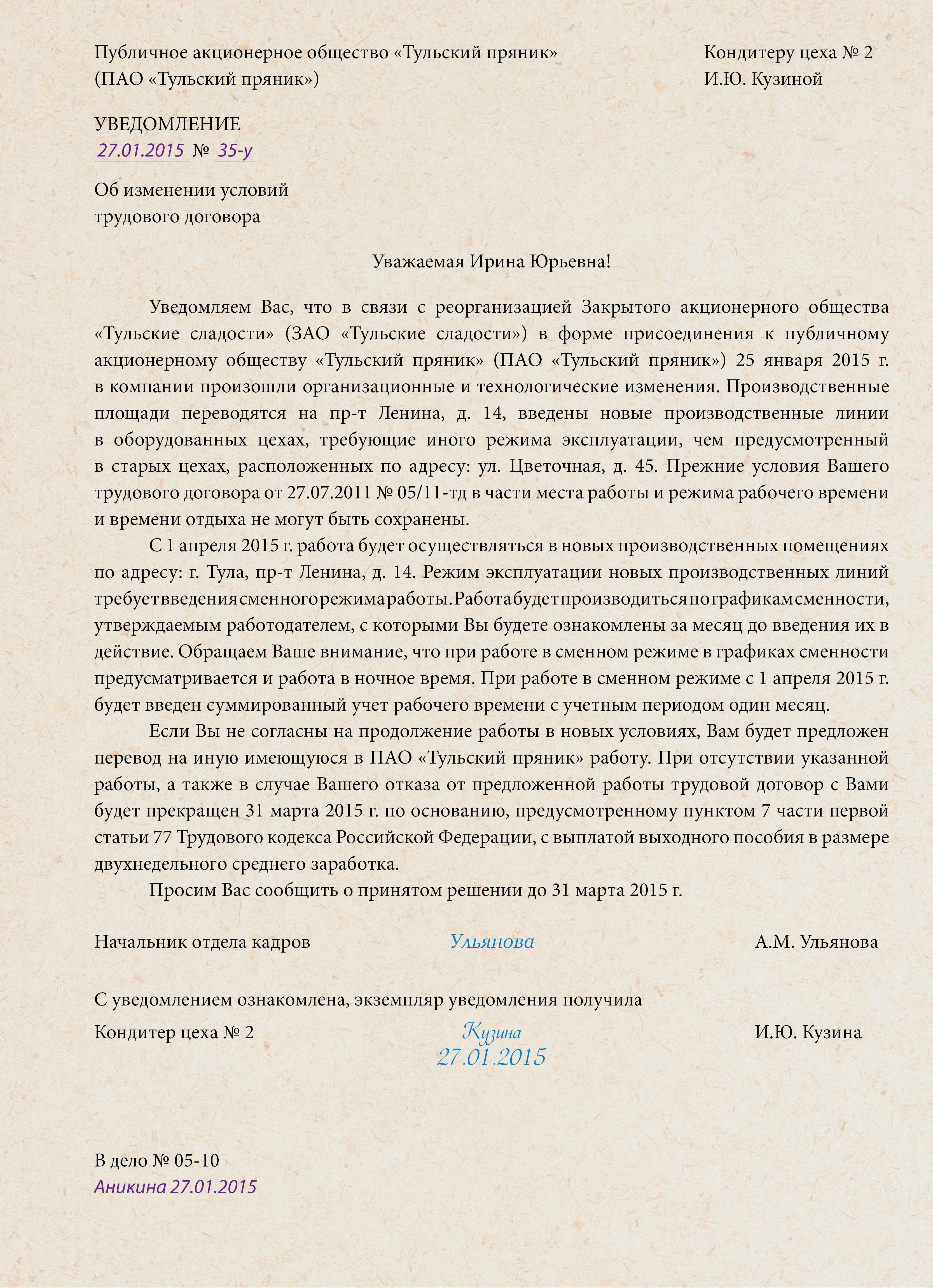 Публичное акционерное общество «Тульский пряник»
(ПАО «Тульский пряник»)

Кондитеру цеха № 2
И.Ю. Кузиной

УВЕДОМЛЕНИЕ
27.01.2015 № 35-у

Об изменении условий
трудового договора

Уважаемая Ирина Юрьевна!

Уведомляем Вас, что в связи с реорганизацией Закрытого акционерного общества «Тульские сладости» (ЗАО «Тульские сладости») в форме присоединения к публичному акционерному обществу «Тульский пряник» (ПАО «Тульский пряник») 25 января 2015 г. в компании произошли организационные и технологические изменения. Производственные площади переводятся на пр-т Ленина, д. 14, введены новые производственные линии в оборудованных цехах, требующие иного режима эксплуатации, чем предусмотренный в старых цехах, расположенных по адресу: ул. Цветочная, д. 45. Прежние условия Вашего трудового договора от 27.07.2011 № 05/11-тд в части места работы и режима рабочего времени и времени отдыха не могут быть сохранены.

С 1 апреля 2015 г. работа будет осуществляться в новых производственных помещениях по адресу: г. Тула, пр-т Ленина, д. 14. Режим эксплуатации новых производственных линий требует введения сменного режима работы. Работа будет производиться по графикам сменности, утверждаемым работодателем, с которыми Вы будете ознакомлены за месяц до введения их в действие. Обращаем Ваше внимание, что при работе в сменном режиме в графиках сменности предусматривается и работа в ночное время. При работе в сменном режиме с 1 апреля 2015 г. будет введен суммированный учет рабочего времени с учетным периодом один месяц.

Если Вы не согласны на продолжение работы в новых условиях, Вам будет предложен перевод на иную имеющуюся в ПАО «Тульский пряник» работу. При отсутствии указанной работы, а также в случае Вашего отказа от предложенной работы трудовой договор с Вами будет прекращен 31 марта 2015 г. по основанию, предусмотренному пунктом 7 части первой статьи 77 Трудового кодекса Российской Федерации, с выплатой выходного пособия в размере двухнедельного среднего заработка.

Просим Вас сообщить о принятом решении до 31 марта 2015 г.

Начальник отдела кадров Ульянова А.М. Ульянова

С уведомлением ознакомлена, экземпляр уведомления получила
Кондитер цеха № 2 Кузина И.Ю. Кузина
27.01.2015

В дело № 05-10
Аникина 27.01.2015